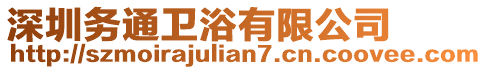 深圳务通卫浴有限公司
http://szmoirajulian7.cn.coovee.com